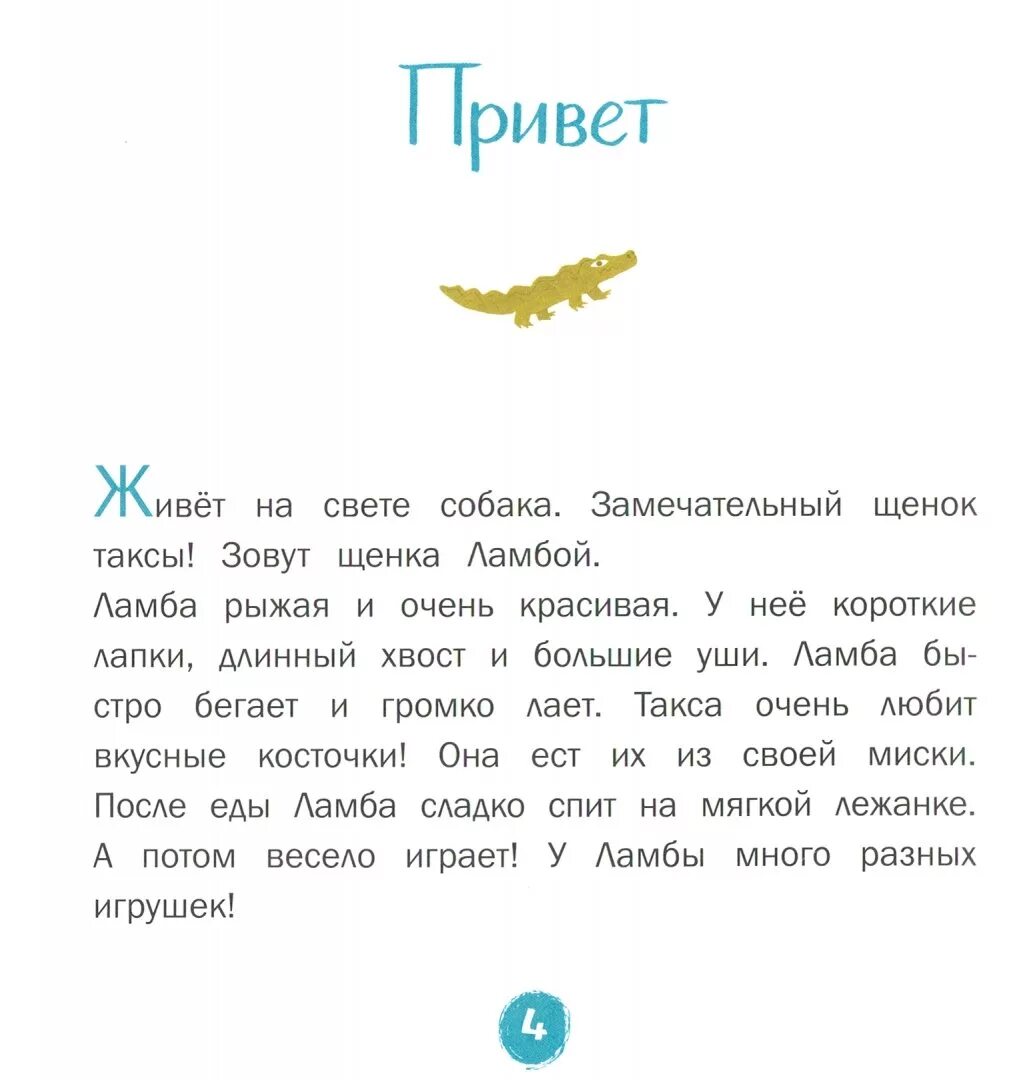 Привет

Живёт на свете собака. Замечательный щенок таксы! Зовут щенка Ламбой.
Ламба рыжая и очень красивая. У неё короткие лапки, длинный хвост и большие уши. Ламба быстро бегает и громко лает. Такса очень любит вкусные косточки! Она ест их из своей миски. После еды Ламба сладко спит на мягкой лежанке. А потом весело играет! У Ламбы много разных игрушек!

4